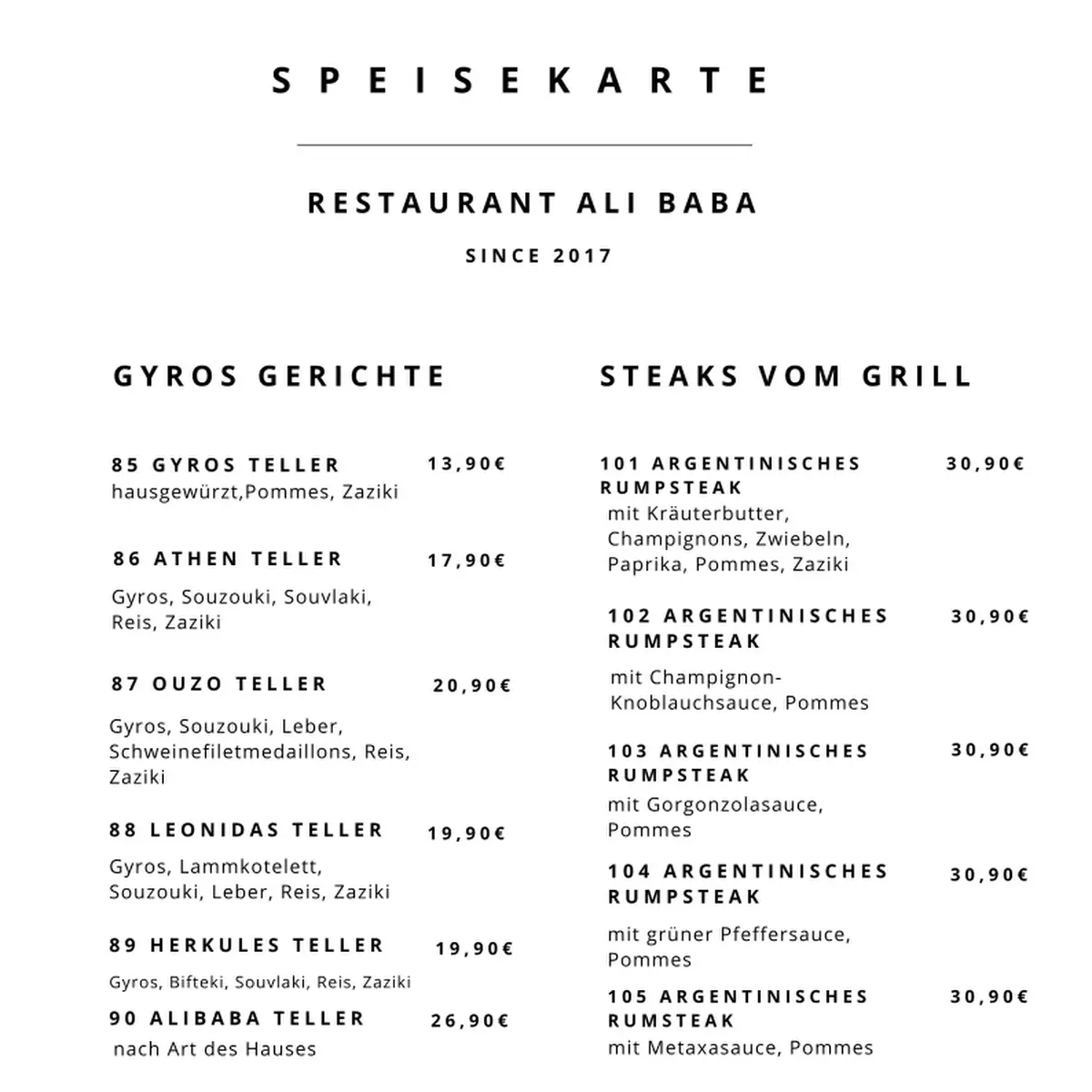 SPEISEKARTE

RESTAURANT ALI BABA

SINCE 2017

GYROS GERICHTE

85 GYROS TELLER 13,90€
hausgewürzt,Pommes, Zaziki

86 ATHEN TELLER 17,90€
Gyros, Souzouki, Souvlaki, Reis, Zaziki

87 OUZO TELLER 20,90€
Gyros, Souzouki, Leber, Schweinefiletmedaillons, Reis, Zaziki

88 LEONIDAS TELLER 19,90€
Gyros, Lammkotelett, Souzouki, Leber, Reis, Zaziki

89 HERKULES TELLER 19,90€
Gyros, Bifteki, Souvlaki, Reis, Zaziki

90 ALIBABA TELLER 26,90€
nach Art des Hauses

STEAKS VOM GRILL

101 ARGENTINISCHES RUMPSTEAK 30,90€
mit Kräuterbutter, Champignons, Zwiebeln, Paprika, Pommes, Zaziki

102 ARGENTINISCHES RUMPSTEAK 30,90€
mit Champignon-Knoblauchsauce, Pommes

103 ARGENTINISCHES RUMPSTEAK 30,90€
mit Gorgonzolasauce, Pommes

104 ARGENTINISCHES RUMPSTEAK 30,90€
mit grüner Pfeffersauce, Pommes

105 ARGENTINISCHES RUMSTEAK 30,90€
mit Metaxasauce, Pommes